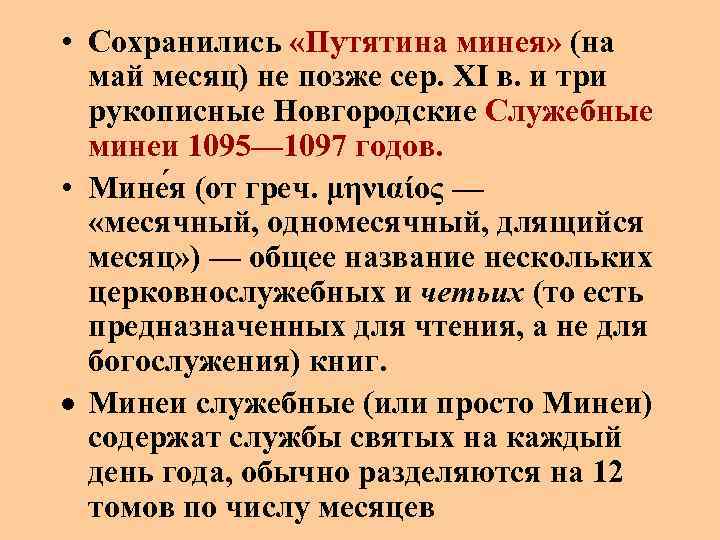 • Сохранились «Путятина минея» (на май месяц) не позже сер. XI в. и три рукописные Новгородские Служебные минеи 1095—1097 годов.

• Мине́я (от греч. μηνιαίος — «месячный, одномесячный, длящийся месяц») — общее название нескольких церковнослужебных и четьих (то есть предназначенных для чтения, а не для богослужения) книг.

• Минеи служебные (или просто Минеи) содержат службы святых на каждый день года, обычно разделяются на 12 томов по числу месяцев